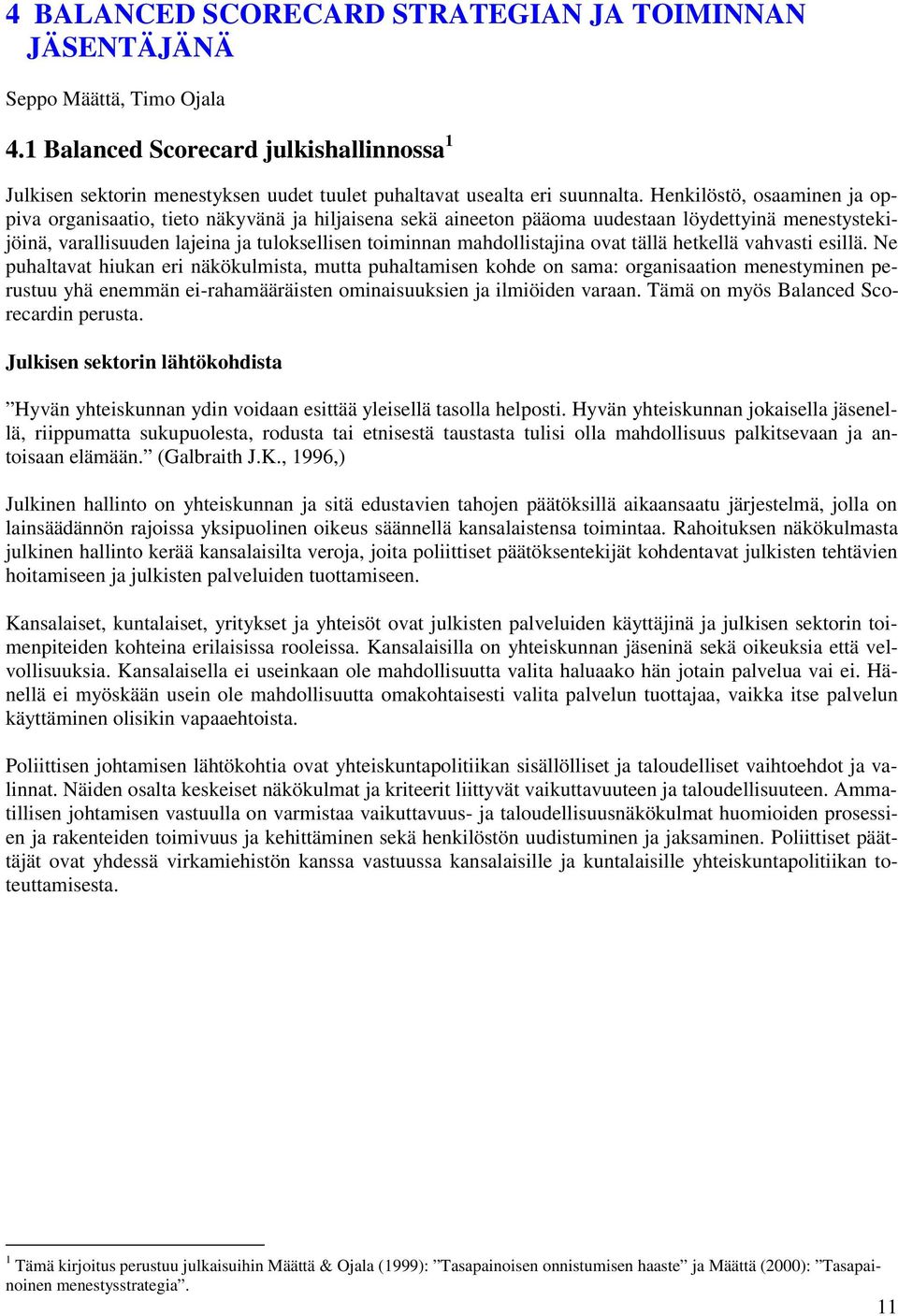 4 BALANCED SCORECARD STRATEGIAN JA TOIMINNAN JÄSENTÄJÄNÄ

Seppo Määttä, Timo Ojala

4.1 Balanced Scorecard julkishallinnossa$^1$

Julkisen sektorin menestyksen uudet tuulet puhaltavat usealta eri suunnalta. Henkilöstö, osaaminen ja oppiva organisaatio, tieto näkyvänä ja hiljaisena sekä aineeton pääoma uudestaan löydettyinä menestystekijöinä, varallisuuden lajeina ja tuloksellisen toiminnan mahdollistajina ovat tällä hetkellä vahvasti esillä. Ne puhaltavat hiukan eri näkökulmista, mutta puhaltamisen kohde on sama: organisaation menestyminen perustuu yhä enemmän ei-rahamääräisten ominaisuuksien ja ilmiöiden varaan. Tämä on myös Balanced Scorecardin perusta.

Julkisen sektorin lähtökohdista

”Hyvän yhteiskunnan ydin voidaan esittää yleisellä tasolla helposti. Hyvän yhteiskunnan jokaisella jäsenellä, riippumatta sukupuolesta, rodusta tai etnisestä taustasta tulisi olla mahdollisuus palkitsevaan ja antoisaan elämään.” (Galbraith J.K., 1996,)

Julkinen hallinto on yhteiskunnan ja sitä edustavien tahojen päätöksillä aikaansaatu järjestelmä, jolla on lainsäädännön rajoissa yksipuolinen oikeus säännellä kansalaistensa toimintaa. Rahoituksen näkökulmasta julkinen hallinto kerää kansalaisilta veroja, joita poliittiset päätöksentekijät kohdentavat julkisten tehtävien hoitamiseen ja julkisten palveluiden tuottamiseen.

Kansalaiset, kuntalaiset, yritykset ja yhteisöt ovat julkisten palveluiden käyttäjinä ja julkisen sektorin toimenpiteiden kohteina erilaisissa rooleissa. Kansalaisilla on yhteiskunnan jäseninä sekä oikeuksia että velvollisuuksia. Kansalaisella ei useinkaan ole mahdollisuutta valita haluaako hän jotain palvelua vai ei. Hänellä ei myöskään usein ole mahdollisuutta omakohtaisesti valita palvelun tuottajaa, vaikka itse palvelun käyttäminen olisikin vapaaehtoista.

Poliittisen johtamisen lähtökohtia ovat yhteiskuntapolitiikan sisällölliset ja taloudelliset vaihtoehdot ja valinnat. Näiden osalta keskeiset näkökulmat ja kriteerit liittyvät vaikuttavuuteen ja taloudellisuuteen. Ammatillisen johtamisen vastuulla on varmistaa vaikuttavuus- ja taloudellisuusnäkökulmat huomioiden prosessien ja rakenteiden toimivuus ja kehittäminen sekä henkilöstön uudistuminen ja jaksaminen. Poliittiset päättäjät ovat yhdessä virkamiehistön kanssa vastuussa kansalaisille ja kuntalaisille yhteiskuntapolitiikan toteuttamisesta.

$^1$ Tämä kirjoitus perustuu julkaisuihin Määttä & Ojala (1999): ”Tasapainoisen onnistumisen haaste” ja Määttä (2000): ”Tasapainoinen menestysstrategia”.

11